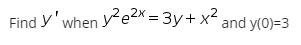 Find $y'$ when $y^2e^{2x} = 3y + x^2$ and y(0)=3